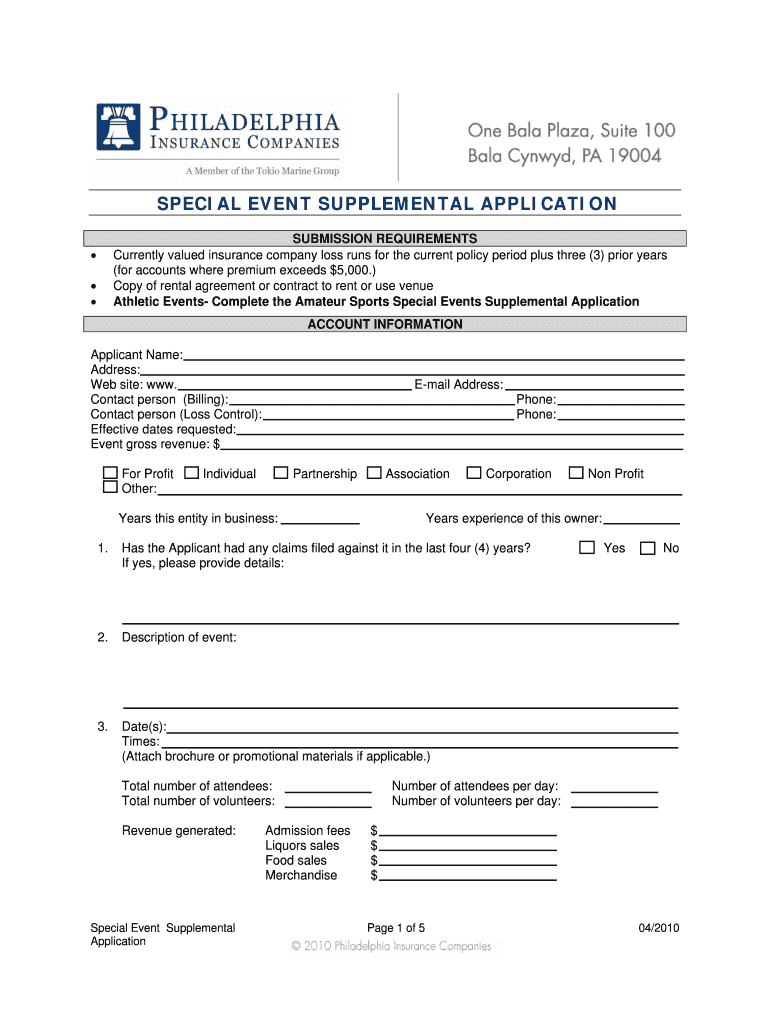 PHILADELPHIA INSURANCE COMPANIES
A Member of the Tokio Marine Group

One Bala Plaza, Suite 100
Bala Cynwyd, PA 19004

SPECIAL EVENT SUPPLEMENTAL APPLICATION

SUBMISSION REQUIREMENTS

• Currently valued insurance company loss runs for the current policy period plus three (3) prior years (for accounts where premium exceeds $5,000.)
• Copy of rental agreement or contract to rent or use venue
• Athletic Events- Complete the Amateur Sports Special Events Supplemental Application

ACCOUNT INFORMATION

Applicant Name:
Address:
Web site: www. E-mail Address:
Contact person (Billing): Phone:
Contact person (Loss Control): Phone:
Effective dates requested:
Event gross revenue: $

For Profit Individual Partnership Association Corporation Non Profit
Other:

Years this entity in business: Years experience of this owner:

1. Has the Applicant had any claims filed against it in the last four (4) years? Yes No
If yes, please provide details:

2. Description of event:

3. Date(s):
Times:
(Attach brochure or promotional materials if applicable.)

Total number of attendees: Number of attendees per day:
Total number of volunteers: Number of volunteers per day:

Revenue generated: Admission fees $
Liquors sales $
Food sales $
Merchandise $

Special Event Supplemental Application

Page 1 of 5

04/2010

© 2010 Philadelphia Insurance Companies